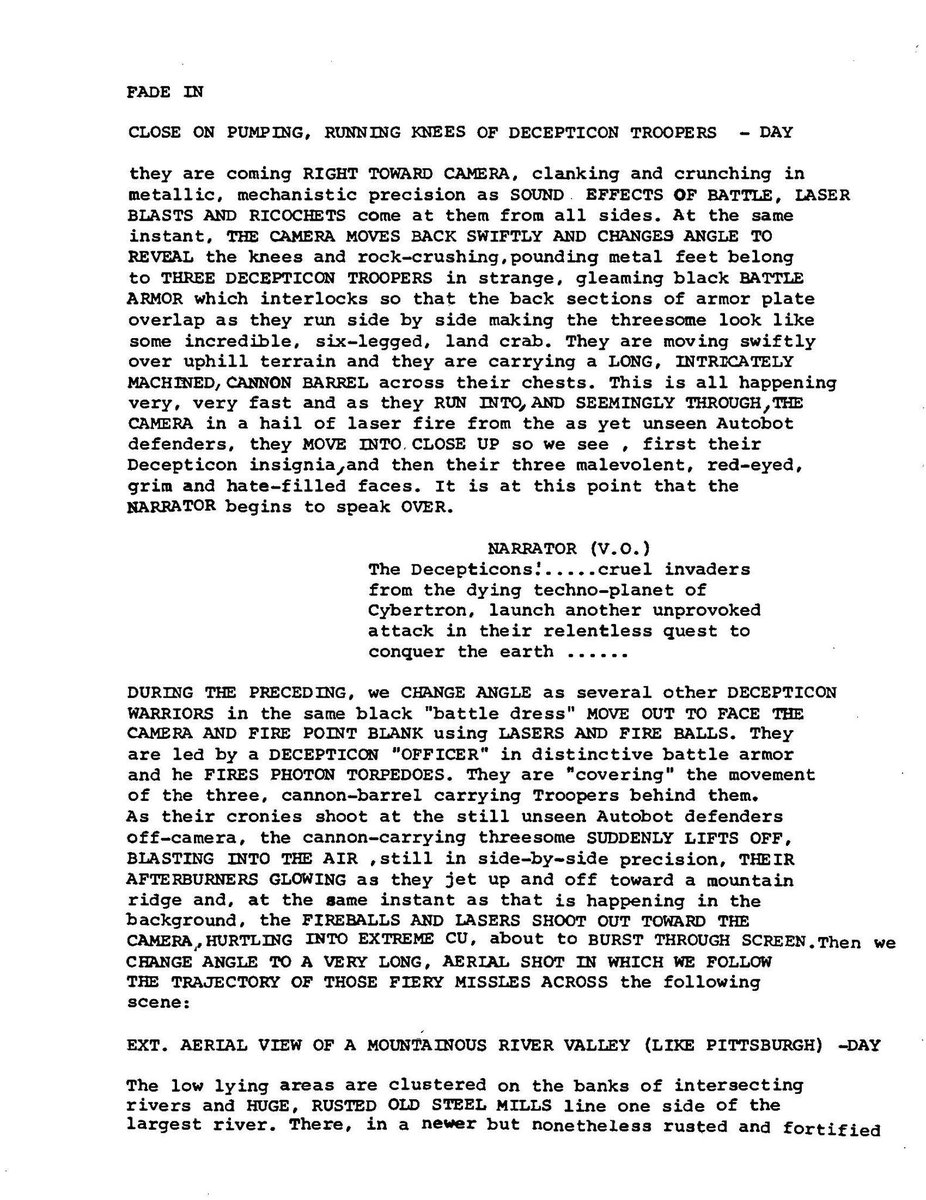 FADE IN

CLOSE ON PUMPING, RUNNING KNEES OF DECEPTICON TROOPERS - DAY

they are coming RIGHT TOWARD CAMERA, clanking and crunching in metallic, mechanistic precision as SOUND EFFECTS OF BATTLE, LASER BLASTS AND RICOCHETS come at them from all sides. At the same instant, THE CAMERA MOVES BACK SWIFTLY AND CHANGES ANGLE TO REVEAL the knees and rock-crushing,pounding metal feet belong to THREE DECEPTICON TROOPERS in strange, gleaming black BATTLE ARMOR which interlocks so that the back sections of armor plate overlap as they run side by side making the threesome look like some incredible, six-legged, land crab. They are moving swiftly over uphill terrain and they are carrying a LONG, INTRICATELY MACHINED,CANNON BARREL across their chests. This is all happening very, very fast and as they RUN INTO,AND SEEMINGLY THROUGH,THE CAMERA in a hail of laser fire from the as yet unseen Autobot defenders, they MOVE INTO CLOSE UP so we see , first their Decepticon insignia,and then their three malevolent, red-eyed, grim and hate-filled faces. It is at this point that the NARRATOR begins to speak OVER.

NARRATOR (V.O.)
The Decepticons!.....cruel invaders from the dying techno-planet of Cybertron, launch another unprovoked attack in their relentless quest to conquer the earth ......

DURING THE PRECEDING, we CHANGE ANGLE as several other DECEPTICON WARRIORS in the same black "battle dress" MOVE OUT TO FACE THE CAMERA AND FIRE POINT BLANK using LASERS AND FIRE BALLS. They are led by a DECEPTICON "OFFICER" in distinctive battle armor and he FIRES PHOTON TORPEDOES. They are "covering" the movement of the three, cannon-barrel carrying Troopers behind them. As their cronies shoot at the still unseen Autobot defenders off-camera, the cannon-carrying threesome SUDDENLY LIFTS OFF, BLASTING INTO THE AIR ,still in side-by-side precision, THEIR AFTERBURNERS GLOWING as they jet up and off toward a mountain ridge and, at the same instant as that is happening in the background, the FIREBALLS AND LASERS SHOOT OUT TOWARD THE CAMERA,HURTLING INTO EXTREME CU, about to BURST THROUGH SCREEN.Then we CHANGE ANGLE TO A VERY LONG, AERIAL SHOT IN WHICH WE FOLLOW THE TRAJECTORY OF THOSE FIERY MISSLES ACROSS the following scene:

EXT. AERIAL VIEW OF A MOUNTAINOUS RIVER VALLEY (LIKE PITTSBURGH) -DAY

The low lying areas are clustered on the banks of intersecting rivers and HUGE, RUSTED OLD STEEL MILLS line one side of the largest river. There, in a newer but nonetheless rusted and fortified